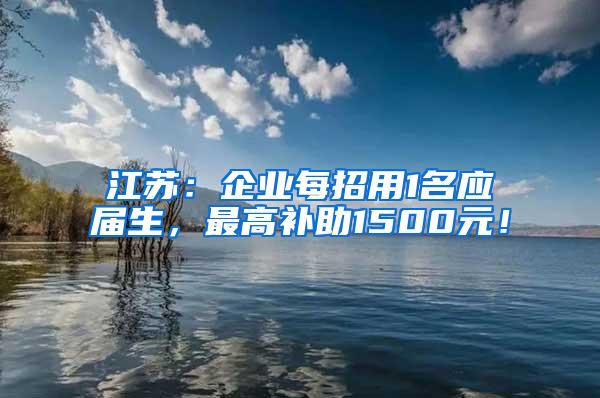 江苏：企业每招用1名应届生，最高补助1500元！